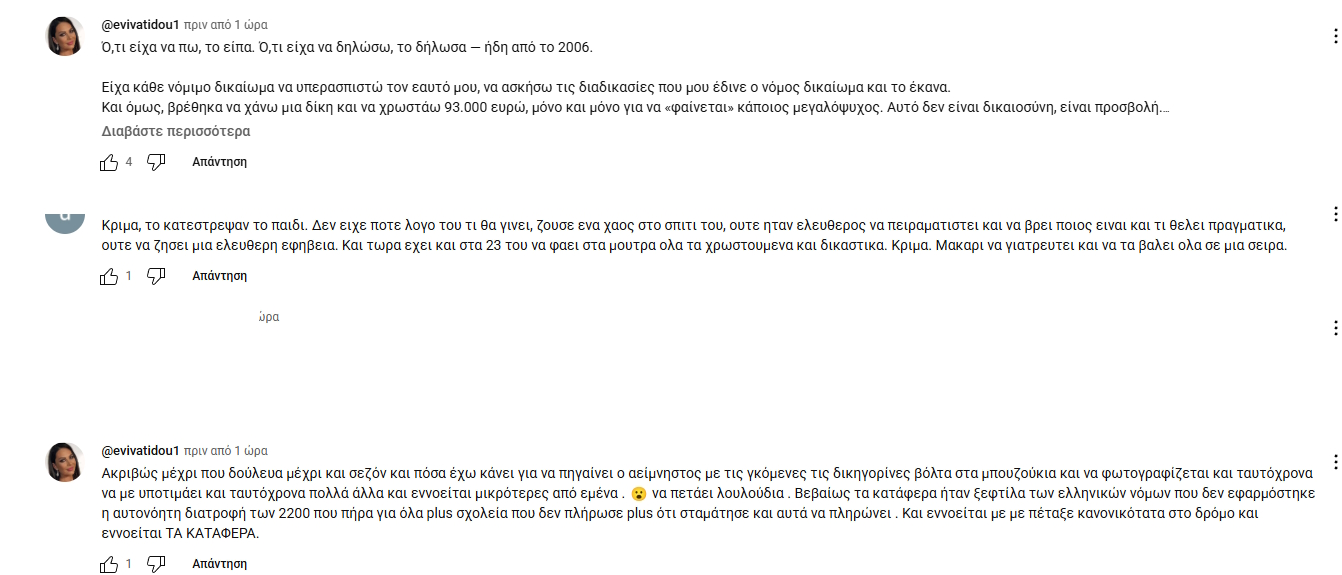 @evivatidou1 πριν από 1 ώρα
Ό,τι είχα να πω, το είπα. Ό,τι είχα να δηλώσω, το δήλωσα — ήδη από το 2006.

Είχα κάθε νόμιμο δικαίωμα να υπερασπιστώ τον εαυτό μου, να ασκήσω τις διαδικασίες που μου έδινε ο νόμος δικαίωμα και το έκανα.
Και όμως, βρέθηκα να χάνω μια δίκη και να χρωστάω 93.000 ευρώ, μόνο και μόνο για να «φαίνεται» κάποιος μεγαλόψυχος. Αυτό δεν είναι δικαιοσύνη, είναι προσβολή.…
Διαβάστε περισσότερα

4 Απάντηση

Κριμα, το κατεστρεψαν το παιδι. Δεν ειχε ποτε λογο του τι θα γινει, ζουσε ενα χαος στο σπιτι του, ουτε ηταν ελευθερος να πειραματιστει και να βρει ποιος ειναι και τι θελει πραγματικα, ουτε να ζησει μια ελευθερη εφηβεια. Και τωρα εχει και στα 23 του να φαει στα μουτρα ολα τα χρωστουμενα και δικαστικα. Κριμα. Μακαρι να γιατρευτει και να τα βαλει ολα σε μια σειρα.

1 Απάντηση

ώρα

@evivatidou1 πριν από 1 ώρα
Ακριβώς μέχρι που δούλευα μέχρι και σεζόν και πόσα έχω κάνει για να πηγαίνει ο αείμνηστος με τις γκόμενες τις δικηγορίνες βόλτα στα μπουζούκια και να φωτογραφίζεται και ταυτόχρονα να με υποτιμάει και ταυτόχρονα πολλά άλλα και εννοείται μικρότερες από εμένα . 😮 να πετάει λουλούδια . Βεβαίως τα κατάφερα ήταν ξεφτίλα των ελληνικών νόμων που δεν εφαρμόστηκε η αυτονόητη διατροφή των 2200 που πήρα για όλα plus σχολεία που δεν πλήρωσε plus ότι σταμάτησε και αυτά να πληρώνει . Και εννοείται με με πέταξε κανονικότατα στο δρόμο και εννοείται ΤΑ ΚΑΤΑΦΕΡΑ.

1 Απάντηση